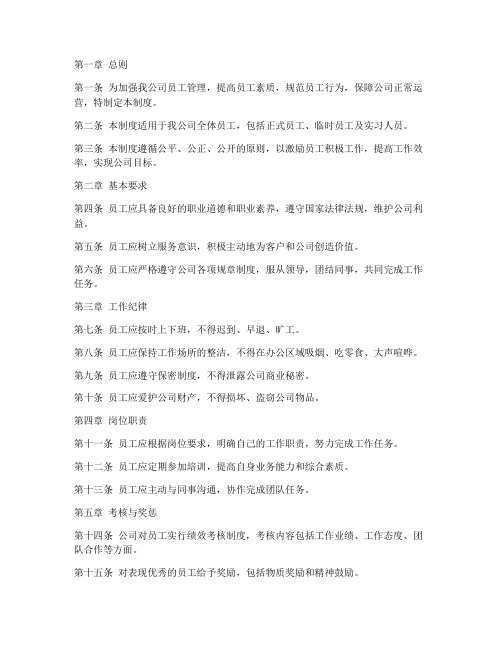 第一章 总则

第一条 为加强我公司员工管理，提高员工素质，规范员工行为，保障公司正常运营，特制定本制度。

第二条 本制度适用于我公司全体员工，包括正式员工、临时员工及实习人员。

第三条 本制度遵循公平、公正、公开的原则，以激励员工积极工作，提高工作效率，实现公司目标。

第二章 基本要求

第四条 员工应具备良好的职业道德和职业素养，遵守国家法律法规，维护公司利益。

第五条 员工应树立服务意识，积极主动地为客户和公司创造价值。

第六条 员工应严格遵守公司各项规章制度，服从领导，团结同事，共同完成工作任务。

第三章 工作纪律

第七条 员工应按时上下班，不得迟到、早退、旷工。

第八条 员工应保持工作场所的整洁，不得在办公区域吸烟、吃零食、大声喧哗。

第九条 员工应遵守保密制度，不得泄露公司商业秘密。

第十条 员工应爱护公司财产，不得损坏、盗窃公司物品。

第四章 岗位职责

第十一条 员工应根据岗位要求，明确自己的工作职责，努力完成工作任务。

第十二条 员工应定期参加培训，提高自身业务能力和综合素质。

第十三条 员工应主动与同事沟通，协作完成团队任务。

第五章 考核与奖惩

第十四条 公司对员工实行绩效考核制度，考核内容包括工作业绩、工作态度、团队合作等方面。

第十五条 对表现优秀的员工给予奖励，包括物质奖励和精神鼓励。